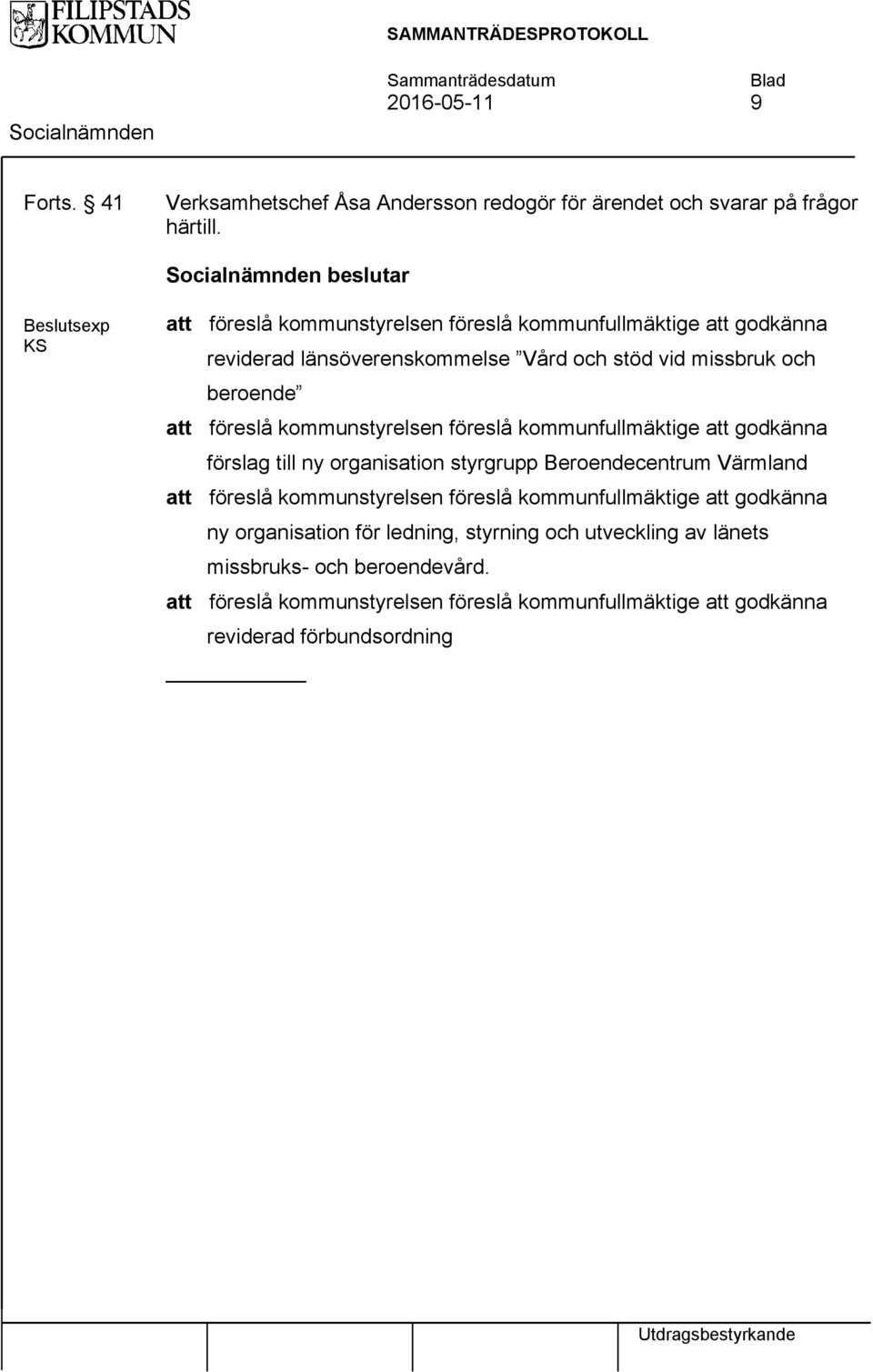 FILIPSTADS KOMMUN

SAMMANTRÄDESPROTOKOLL

Sammanträdesdatum 2016-05-11

Blad 9

Socialnämnden

Forts. § 41

Verksamhetschef Åsa Andersson redogör för ärendet och svarar på frågor härtill.

Socialnämnden beslutar

Beslutsexp
KS

att föreslå kommunstyrelsen föreslå kommunfullmäktige att godkänna reviderad länsöverenskommelse ”Vård och stöd vid missbruk och beroende”

att föreslå kommunstyrelsen föreslå kommunfullmäktige att godkänna förslag till ny organisation styrgrupp Beroendecentrum Värmland

att föreslå kommunstyrelsen föreslå kommunfullmäktige att godkänna ny organisation för ledning, styrning och utveckling av länets missbruks- och beroendevård.

att föreslå kommunstyrelsen föreslå kommunfullmäktige att godkänna reviderad förbundsordning

Utdragsbestyrkande